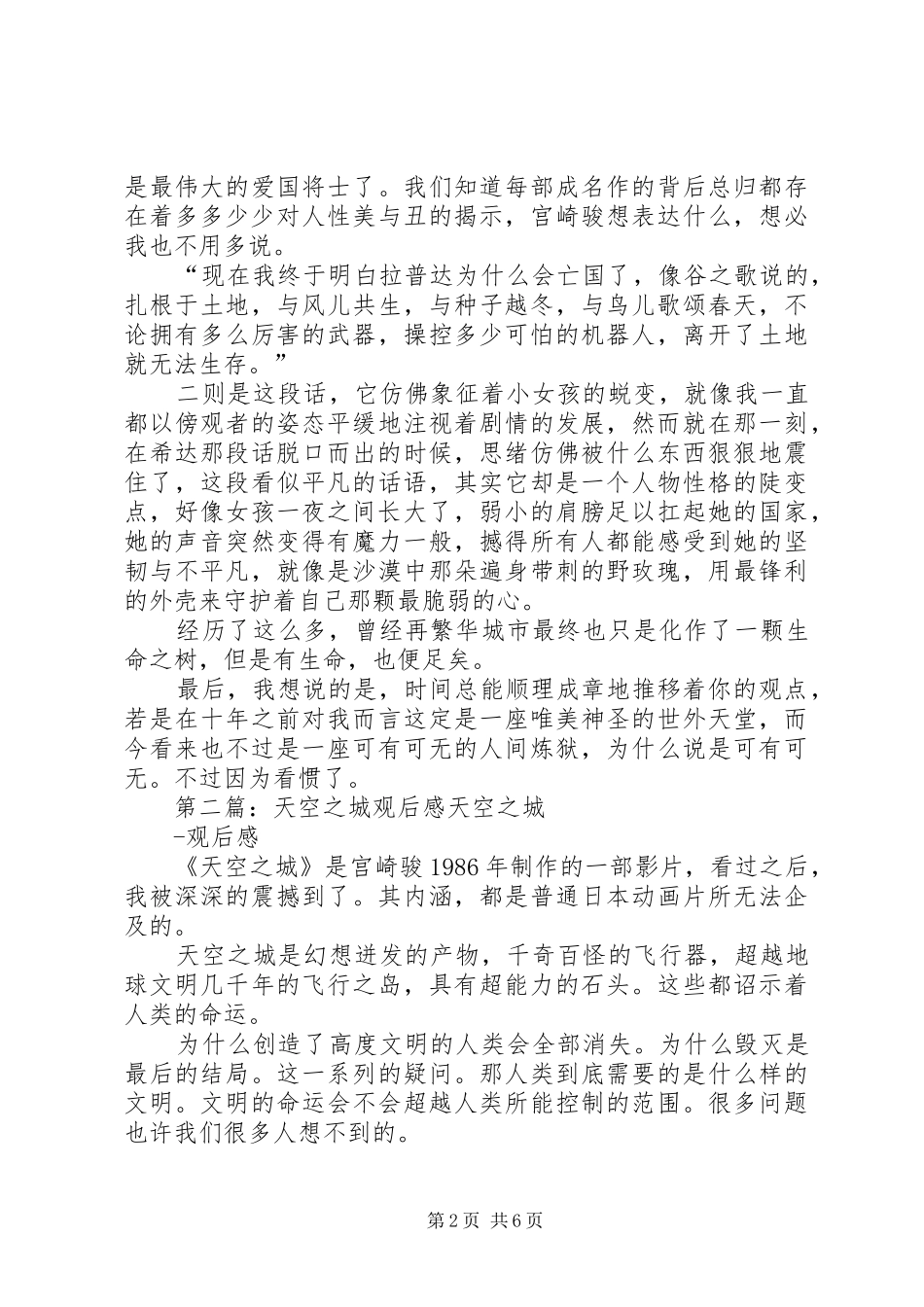 是最伟大的爱国将士了。我们知道每部成名作的背后总归都存在着多多少少对人性美与丑的揭示，宫崎骏想表达什么，想必我也不用多说。

“现在我终于明白拉普达为什么会亡国了，像谷之歌说的，扎根于土地，与风儿共生，与种子越冬，与鸟儿歌颂春天，不论拥有多么厉害的武器，操控多少可怕的机器人，离开了土地就无法生存。”

二则是这段话，它仿佛象征着小女孩的蜕变，就像我一直都以傍观者的姿态平缓地注视着剧情的发展，然而就在那一刻，在希达那段话脱口而出的时候，思绪仿佛被什么东西狠狠地震住了，这段看似平凡的话语，其实它却是一个人物性格的陡变点，好像女孩一夜之间长大了，弱小的肩膀足以扛起她的国家，她的声音突然变得有魔力一般，撼得所有人都能感受到她的坚韧与不平凡，就像是沙漠中那朵遍身带刺的野玫瑰，用最锋利的外壳来守护着自己那颗最脆弱的心。

经历了这么多，曾经再繁华城市最终也只是化作了一颗生命之树，但是有生命，也便足矣。

最后，我想说的是，时间总能顺理成章地推移着你的观点，若是在十年之前对我而言这定是一座唯美神圣的世外天堂，而今看来也不过是一座可有可无的人间炼狱，为什么说是可有可无。不过因为看惯了。

第二篇：天空之城观后感天空之城

-观后感

《天空之城》是宫崎骏1986年制作的一部影片，看过之后，我被深深的震撼到了。其内涵，都是普通日本动画片所无法企及的。

天空之城是幻想迸发的产物，千奇百怪的飞行器，超越地球文明几千年的飞行之岛，具有超能力的石头。这些都诏示着人类的命运。

为什么创造了高度文明的人类会全部消失。为什么毁灭是最后的结局。这一系列的疑问。那人类到底需要的是什么样的文明。文明的命运会不会超越人类所能控制的范围。很多问题也许我们很多人想不到的。

第2页 共6页